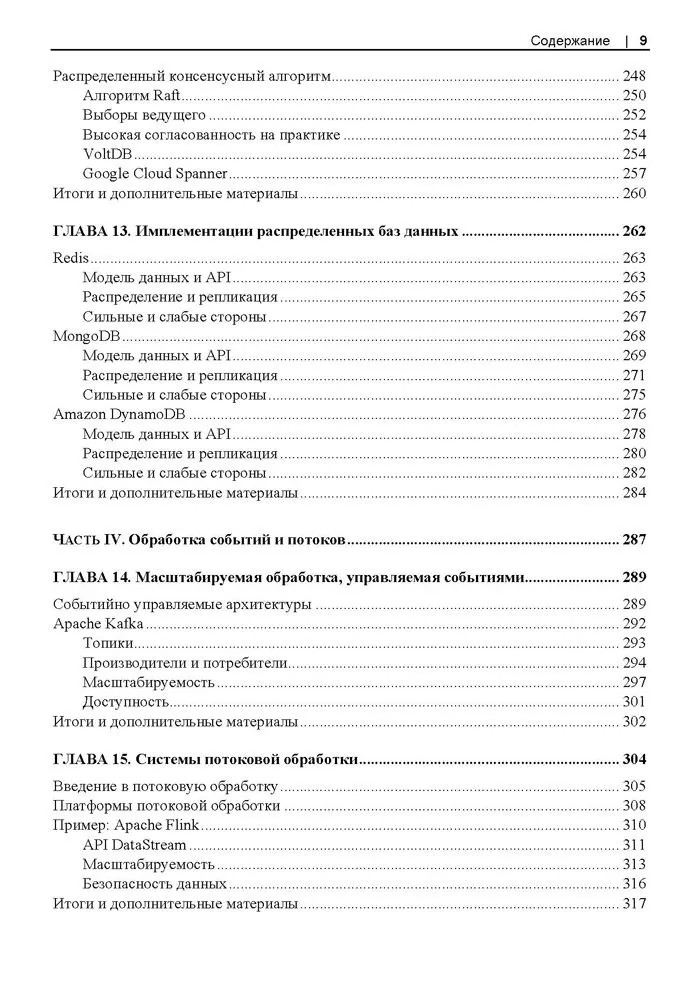 Содержание | 9

Распределенный консенсусный алгоритм ........ 248
Алгоритм Raft ........ 250
Выборы ведущего ........ 252
Высокая согласованность на практике ........ 254
VoltDB ........ 254
Google Cloud Spanner ........ 257
Итоги и дополнительные материалы ........ 260

ГЛАВА 13. Имплементации распределенных баз данных ........ 262

Redis ........ 263
Модель данных и API ........ 263
Распределение и репликация ........ 265
Сильные и слабые стороны ........ 267
MongoDB ........ 268
Модель данных и API ........ 269
Распределение и репликация ........ 271
Сильные и слабые стороны ........ 275
Amazon DynamoDB ........ 276
Модель данных и API ........ 278
Распределение и репликация ........ 280
Сильные и слабые стороны ........ 282
Итоги и дополнительные материалы ........ 284

ЧАСТЬ IV. Обработка событий и потоков ........ 287

ГЛАВА 14. Масштабируемая обработка, управляемая событиями ........ 289

Событийно управляемые архитектуры ........ 289
Apache Kafka ........ 292
Топики ........ 293
Производители и потребители ........ 294
Масштабируемость ........ 297
Доступность ........ 301
Итоги и дополнительные материалы ........ 302

ГЛАВА 15. Системы потоковой обработки ........ 304

Введение в потоковую обработку ........ 305
Платформы потоковой обработки ........ 308
Пример: Apache Flink ........ 310
API DataStream ........ 311
Масштабируемость ........ 313
Безопасность данных ........ 316
Итоги и дополнительные материалы ........ 317